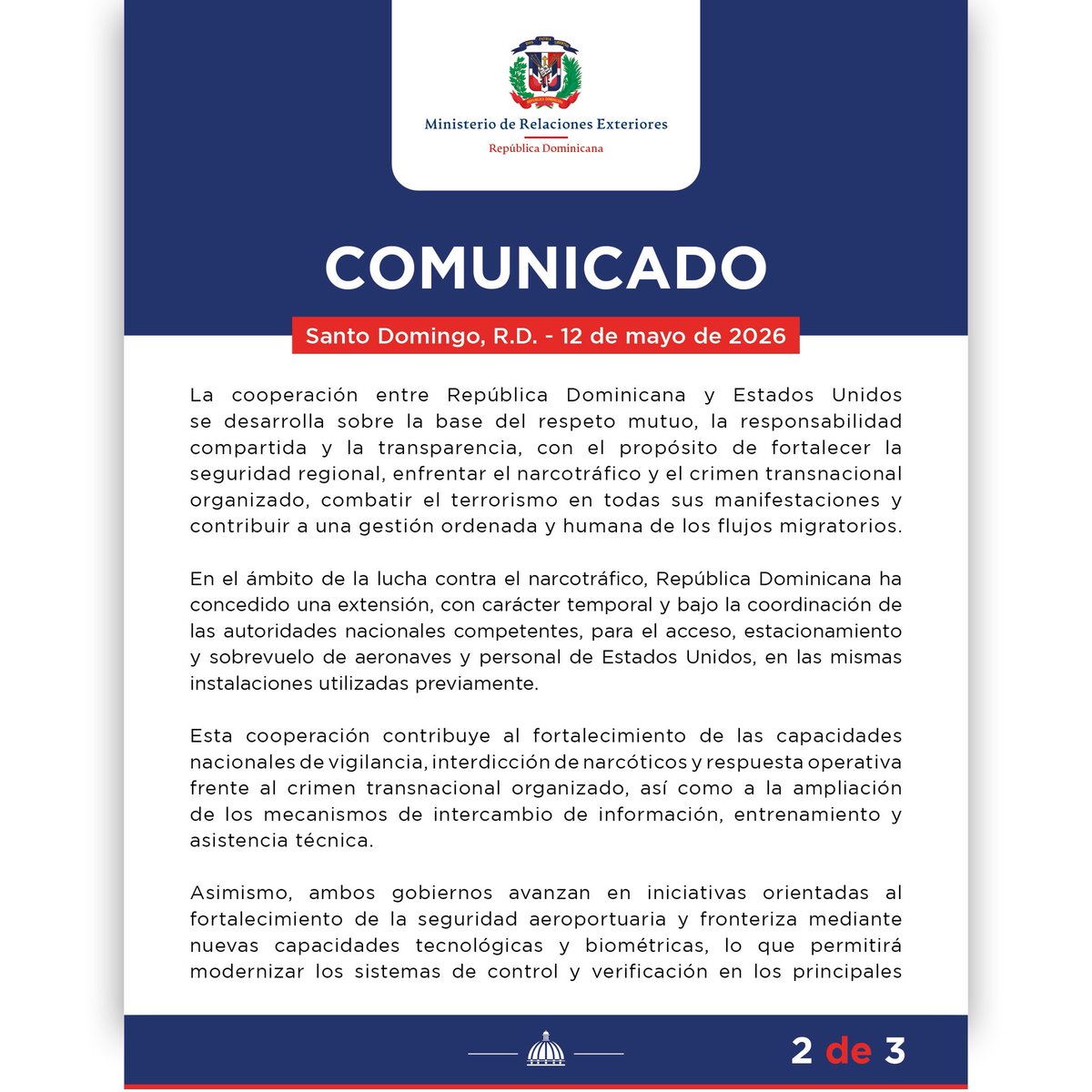 Ministerio de Relaciones Exteriores
República Dominicana

COMUNICADO

Santo Domingo, R.D. - 12 de mayo de 2026

La cooperación entre República Dominicana y Estados Unidos se desarrolla sobre la base del respeto mutuo, la responsabilidad compartida y la transparencia, con el propósito de fortalecer la seguridad regional, enfrentar el narcotráfico y el crimen transnacional organizado, combatir el terrorismo en todas sus manifestaciones y contribuir a una gestión ordenada y humana de los flujos migratorios.

En el ámbito de la lucha contra el narcotráfico, República Dominicana ha concedido una extensión, con carácter temporal y bajo la coordinación de las autoridades nacionales competentes, para el acceso, estacionamiento y sobrevuelo de aeronaves y personal de Estados Unidos, en las mismas instalaciones utilizadas previamente.

Esta cooperación contribuye al fortalecimiento de las capacidades nacionales de vigilancia, interdicción de narcóticos y respuesta operativa frente al crimen transnacional organizado, así como a la ampliación de los mecanismos de intercambio de información, entrenamiento y asistencia técnica.

Asimismo, ambos gobiernos avanzan en iniciativas orientadas al fortalecimiento de la seguridad aeroportuaria y fronteriza mediante nuevas capacidades tecnológicas y biométricas, lo que permitirá modernizar los sistemas de control y verificación en los principales

2 de 3